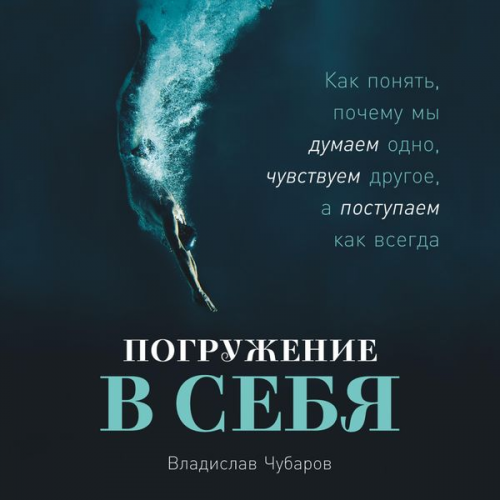 Как понять, почему мы думаем одно, чувствуем другое, а поступаем как всегда

ПОГРУЖЕНИЕ
В СЕБЯ

Владислав Чубаров